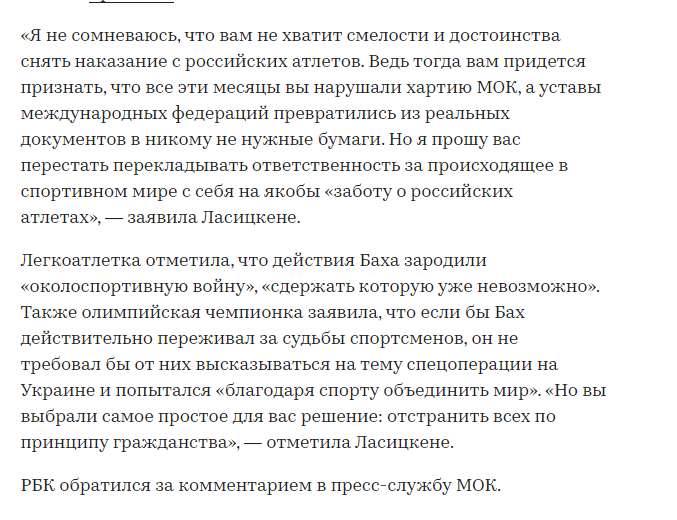 «Я не сомневаюсь, что вам не хватит смелости и достоинства снять наказание с российских атлетов. Ведь тогда вам придется признать, что все эти месяцы вы нарушали хартию МОК, а уставы международных федераций превратились из реальных документов в никому не нужные бумаги. Но я прошу вас перестать перекладывать ответственность за происходящее в спортивном мире с себя на якобы «заботу о российских атлетах», — заявила Ласицкене.

Легкоатлетка отметила, что действия Баха зародили «околоспортивную войну», «сдержать которую уже невозможно». Также олимпийская чемпионка заявила, что если бы Бах действительно переживал за судьбы спортсменов, он не требовал бы от них высказываться на тему спецоперации на Украине и попытался «благодаря спорту объединить мир». «Но вы выбрали самое простое для вас решение: отстранить всех по принципу гражданства», — отметила Ласицкене.

РБК обратился за комментарием в пресс-службу МОК.